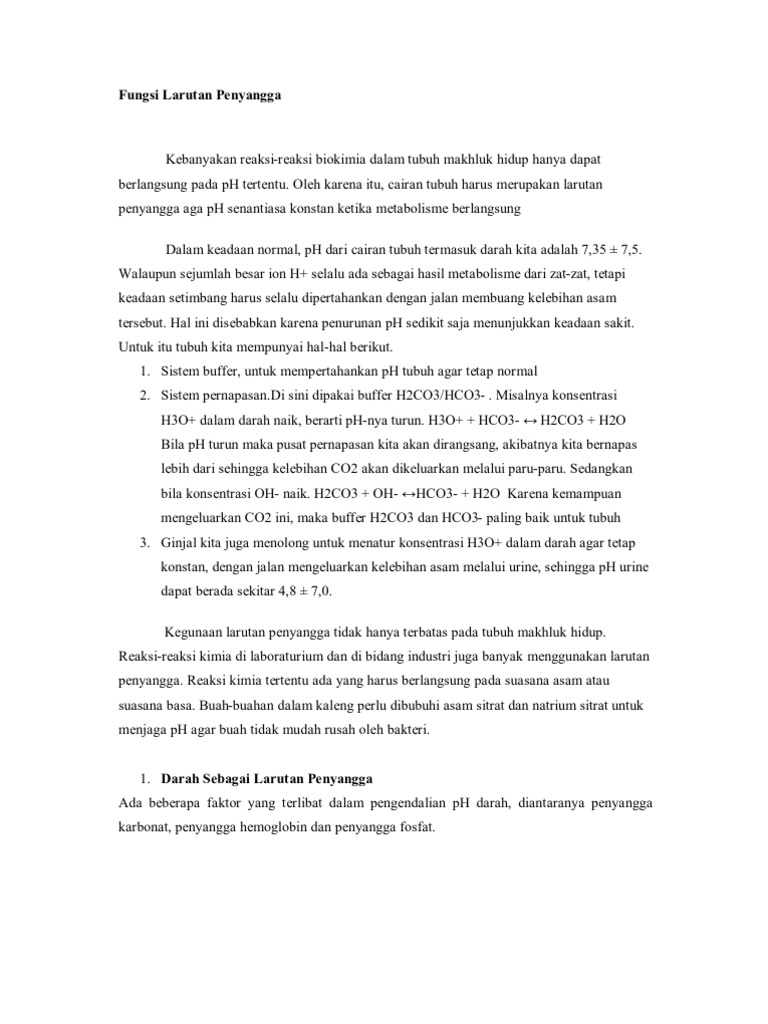 Fungsi Larutan Penyangga

Kebanyakan reaksi-reaksi biokimia dalam tubuh makhluk hidup hanya dapat berlangsung pada pH tertentu. Oleh karena itu, cairan tubuh harus merupakan larutan penyangga aga pH senantiasa konstan ketika metabolisme berlangsung

Dalam keadaan normal, pH dari cairan tubuh termasuk darah kita adalah 7,35 ± 7,5. Walaupun sejumlah besar ion H+ selalu ada sebagai hasil metabolisme dari zat-zat, tetapi keadaan setimbang harus selalu dipertahankan dengan jalan membuang kelebihan asam tersebut. Hal ini disebabkan karena penurunan pH sedikit saja menunjukkan keadaan sakit. Untuk itu tubuh kita mempunyai hal-hal berikut.

1. Sistem buffer, untuk mempertahankan pH tubuh agar tetap normal
2. Sistem pernapasan.Di sini dipakai buffer H2CO3/HCO3- . Misalnya konsentrasi H3O+ dalam darah naik, berarti pH-nya turun. H3O+ + HCO3- ↔ H2CO3 + H2O Bila pH turun maka pusat pernapasan kita akan dirangsang, akibatnya kita bernapas lebih dari sehingga kelebihan CO2 akan dikeluarkan melalui paru-paru. Sedangkan bila konsentrasi OH- naik. H2CO3 + OH- ↔HCO3- + H2O Karena kemampuan mengeluarkan CO2 ini, maka buffer H2CO3 dan HCO3- paling baik untuk tubuh
3. Ginjal kita juga menolong untuk menatur konsentrasi H3O+ dalam darah agar tetap konstan, dengan jalan mengeluarkan kelebihan asam melalui urine, sehingga pH urine dapat berada sekitar 4,8 ± 7,0.

Kegunaan larutan penyangga tidak hanya terbatas pada tubuh makhluk hidup. Reaksi-reaksi kimia di laboraturium dan di bidang industri juga banyak menggunakan larutan penyangga. Reaksi kimia tertentu ada yang harus berlangsung pada suasana asam atau suasana basa. Buah-buahan dalam kaleng perlu dibubuhi asam sitrat dan natrium sitrat untuk menjaga pH agar buah tidak mudah rusah oleh bakteri.

1. Darah Sebagai Larutan Penyangga

Ada beberapa faktor yang terlibat dalam pengendalian pH darah, diantaranya penyangga karbonat, penyangga hemoglobin dan penyangga fosfat.